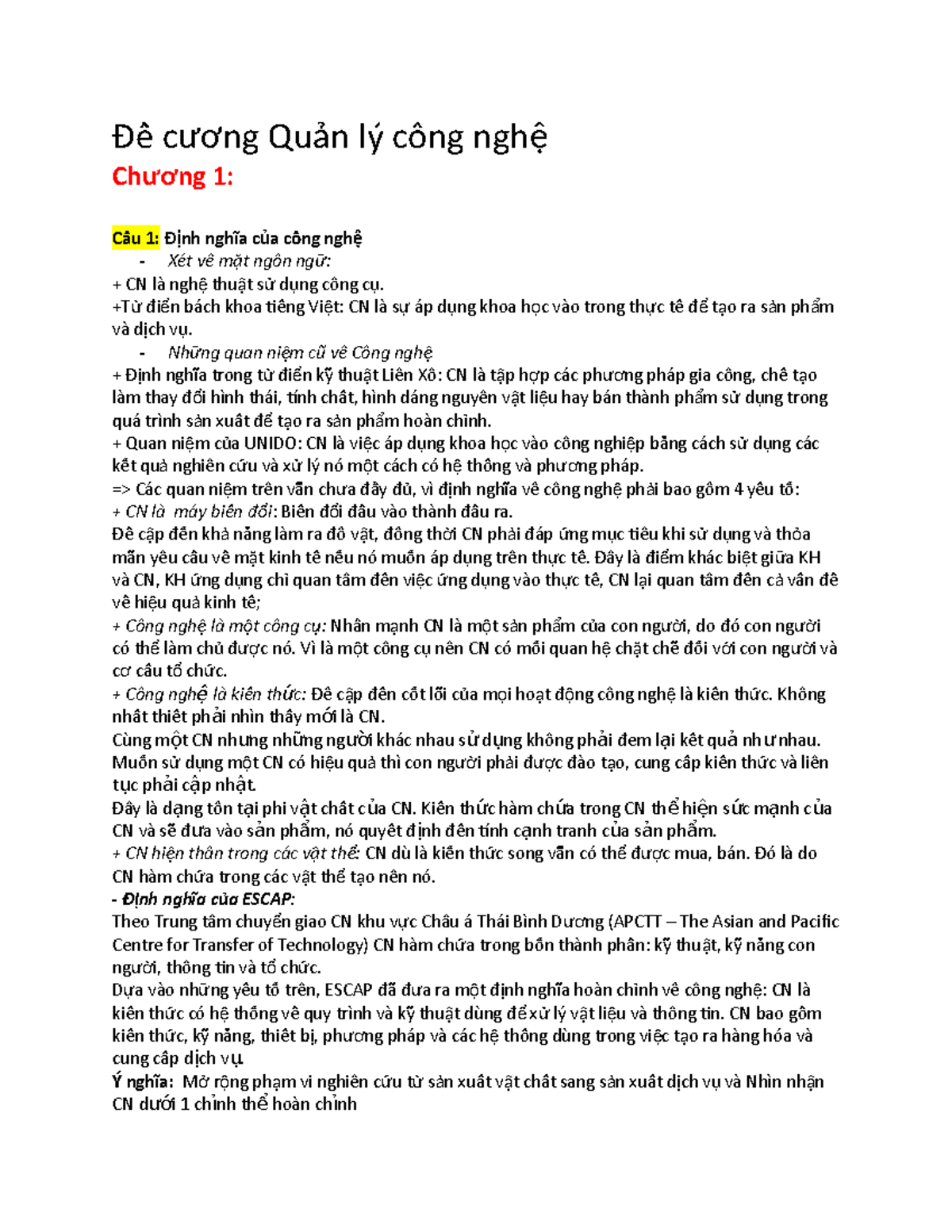 Đề cương Quản lý công nghệ

Chương 1:

Câu 1: Định nghĩa của công nghệ

- Xét về mặt ngôn ngữ:

+ CN là nghệ thuật sử dụng công cụ.

+Từ điển bách khoa tiếng Việt: CN là sự áp dụng khoa học vào trong thực tế để tạo ra sản phẩm và dịch vụ.

- Những quan niệm cũ về Công nghệ

+ Định nghĩa trong từ điển kỹ thuật Liên Xô: CN là tập hợp các phương pháp gia công, chế tạo làm thay đổi hình thái, tính chất, hình dáng nguyên vật liệu hay bán thành phẩm sử dụng trong quá trình sản xuất để tạo ra sản phẩm hoàn chỉnh.

+ Quan niệm của UNIDO: CN là việc áp dụng khoa học vào công nghiệp bằng cách sử dụng các kết quả nghiên cứu và xử lý nó một cách có hệ thống và phương pháp.

=> Các quan niệm trên vẫn chưa đầy đủ, vì định nghĩa về công nghệ phải bao gồm 4 yếu tố:

+ CN là máy biến đổi: Biến đổi đầu vào thành đầu ra.

Đề cập đến khả năng làm ra đồ vật, đồng thời CN phải đáp ứng mục tiêu khi sử dụng và thỏa mãn yêu cầu về mặt kinh tế nếu nó muốn áp dụng trên thực tế. Đây là điểm khác biệt giữa KH và CN, KH ứng dụng chỉ quan tâm đến việc ứng dụng vào thực tế, CN lại quan tâm đến cả vấn đề về hiệu quả kinh tế;

+ Công nghệ là một công cụ: Nhấn mạnh CN là một sản phẩm của con người, do đó con người có thể làm chủ được nó. Vì là một công cụ nên CN có mối quan hệ chặt chẽ đối với con người và cơ cấu tổ chức.

+ Công nghệ là kiến thức: Đề cập đến cốt lõi của mọi hoạt động công nghệ là kiến thức. Không nhất thiết phải nhìn thấy mới là CN.

Cùng một CN nhưng những người khác nhau sử dụng không phải đem lại kết quả như nhau. Muốn sử dụng một CN có hiệu quả thì con người phải được đào tạo, cung cấp kiến thức và liên tục phải cập nhật.

Đây là dạng tồn tại phi vật chất của CN. Kiến thức hàm chứa trong CN thể hiện sức mạnh của CN và sẽ đưa vào sản phẩm, nó quyết định đến tính cạnh tranh của sản phẩm.

+ CN hiện thân trong các vật thể: CN dù là kiến thức song vẫn có thể được mua, bán. Đó là do CN hàm chứa trong các vật thể tạo nên nó.

- Định nghĩa của ESCAP:

Theo Trung tâm chuyển giao CN khu vực Châu á Thái Bình Dương (APCTT – The Asian and Pacific Centre for Transfer of Technology) CN hàm chứa trong bốn thành phần: kỹ thuật, kỹ năng con người, thông tin và tổ chức.

Dựa vào những yếu tố trên, ESCAP đã đưa ra một định nghĩa hoàn chỉnh về công nghệ: CN là kiến thức có hệ thống về quy trình và kỹ thuật dùng để xử lý vật liệu và thông tin. CN bao gồm kiến thức, kỹ năng, thiết bị, phương pháp và các hệ thống dùng trong việc tạo ra hàng hóa và cung cấp dịch vụ

Ý nghĩa: Mở rộng phạm vi nghiên cứu từ sản xuất vật chất sang sản xuất dịch vụ và Nhìn nhận CN dưới 1 chỉnh thể hoàn chỉnh